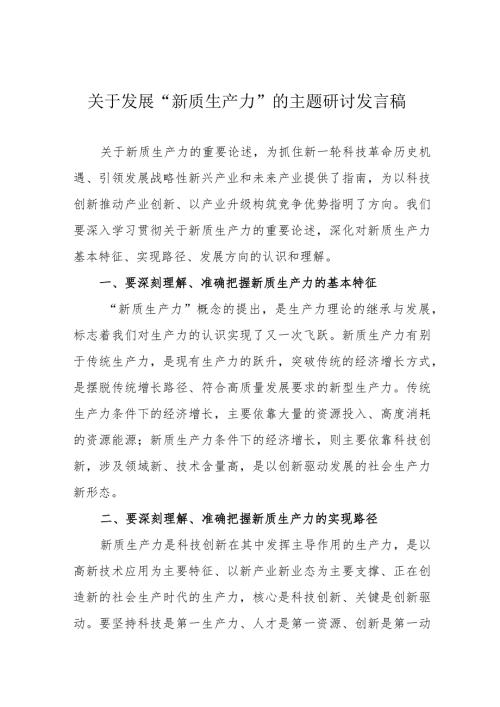 关于发展“新质生产力”的主题研讨发言稿

关于新质生产力的重要论述，为抓住新一轮科技革命历史机遇、引领发展战略性新兴产业和未来产业提供了指南，为以科技创新推动产业创新、以产业升级构筑竞争优势指明了方向。我们要深入学习贯彻关于新质生产力的重要论述，深化对新质生产力基本特征、实现路径、发展方向的认识和理解。

一、要深刻理解、准确把握新质生产力的基本特征

“新质生产力”概念的提出，是生产力理论的继承与发展，标志着我们对生产力的认识实现了又一次飞跃。新质生产力有别于传统生产力，是现有生产力的跃升，突破传统的经济增长方式，是摆脱传统增长路径、符合高质量发展要求的新型生产力。传统生产力条件下的经济增长，主要依靠大量的资源投入、高度消耗的资源能源；新质生产力条件下的经济增长，则主要依靠科技创新，涉及领域新、技术含量高，是以创新驱动发展的社会生产力新形态。

二、要深刻理解、准确把握新质生产力的实现路径

新质生产力是科技创新在其中发挥主导作用的生产力，是以高新技术应用为主要特征、以新产业新业态为主要支撑、正在创造新的社会生产时代的生产力，核心是科技创新、关键是创新驱动。要坚持科技是第一生产力、人才是第一资源、创新是第一动